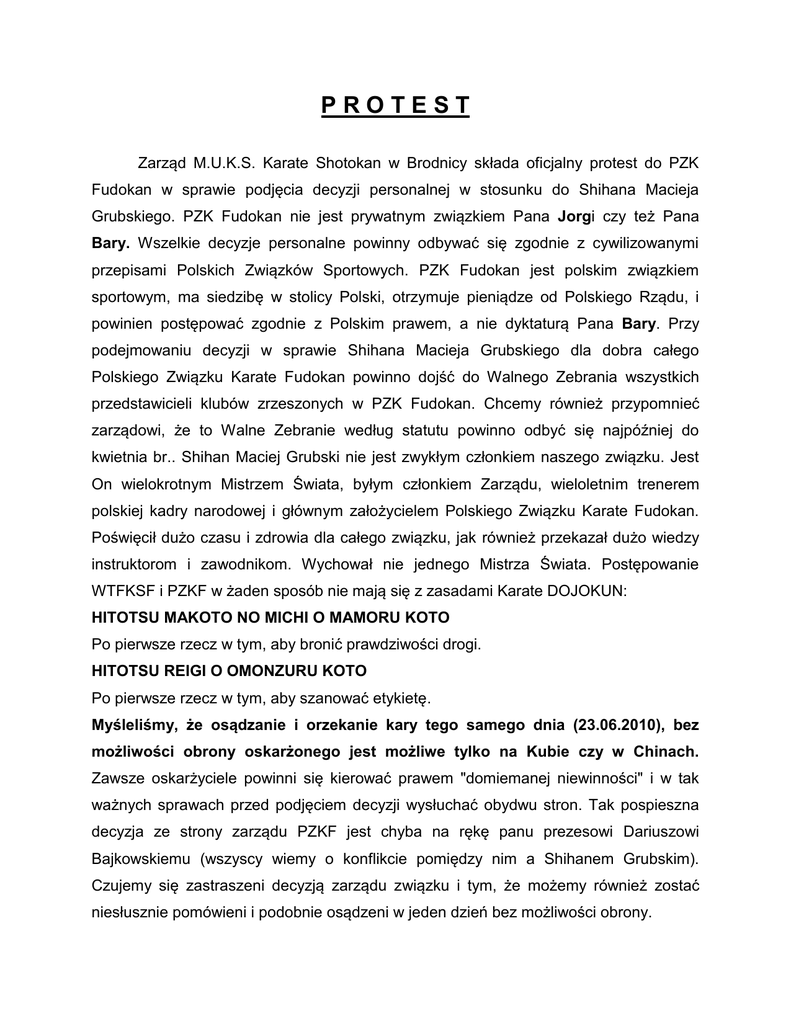 P R O T E S T

Zarząd M.U.K.S. Karate Shotokan w Brodnicy składa oficjalny protest do PZK Fudokan w sprawie podjęcia decyzji personalnej w stosunku do Shihana Macieja Grubskiego. PZK Fudokan nie jest prywatnym związkiem Pana Jorgi czy też Pana Bary. Wszelkie decyzje personalne powinny odbywać się zgodnie z cywilizowanymi przepisami Polskich Związków Sportowych. PZK Fudokan jest polskim związkiem sportowym, ma siedzibę w stolicy Polski, otrzymuje pieniądze od Polskiego Rządu, i powinien postępować zgodnie z Polskim prawem, a nie dyktaturą Pana Bary. Przy podejmowaniu decyzji w sprawie Shihana Macieja Grubskiego dla dobra całego Polskiego Związku Karate Fudokan powinno dojść do Walnego Zebrania wszystkich przedstawicieli klubów zrzeszonych w PZK Fudokan. Chcemy również przypomnieć zarządowi, że to Walne Zebranie według statutu powinno odbyć się najpóźniej do kwietnia br.. Shihan Maciej Grubski nie jest zwykłym członkiem naszego związku. Jest On wielokrotnym Mistrzem Świata, byłym członkiem Zarządu, wieloletnim trenerem polskiej kadry narodowej i głównym założycielem Polskiego Związku Karate Fudokan. Poświęcił dużo czasu i zdrowia dla całego związku, jak również przekazał dużo wiedzy instruktorom i zawodnikom. Wychował nie jednego Mistrza Świata. Postępowanie WTFKSF i PZKF w żaden sposób nie mają się z zasadami Karate DOJOKUN:

HITOTSU MAKOTO NO MICHI O MAMORU KOTO

Po pierwsze rzecz w tym, aby bronić prawdziwości drogi.

HITOTSU REIGI O OMONZURU KOTO

Po pierwsze rzecz w tym, aby szanować etykietę.

Myśleliśmy, że osądzanie i orzekanie kary tego samego dnia (23.06.2010), bez możliwości obrony oskarżonego jest możliwe tylko na Kubie czy w Chinach. Zawsze oskarżyciele powinni się kierować prawem "domiemanej niewinności" i w tak ważnych sprawach przed podjęciem decyzji wysłuchać obydwu stron. Tak pospieszna decyzja ze strony zarządu PZKF jest chyba na rękę panu prezesowi Dariuszowi Bajkowskiemu (wszyscy wiemy o konflikcie pomiędzy nim a Shihanem Grubskim). Czujemy się zastraszeni decyzją zarządu związku i tym, że możemy również zostać niesłusznie pomówieni i podobnie osądzeni w jeden dzień bez możliwości obrony.